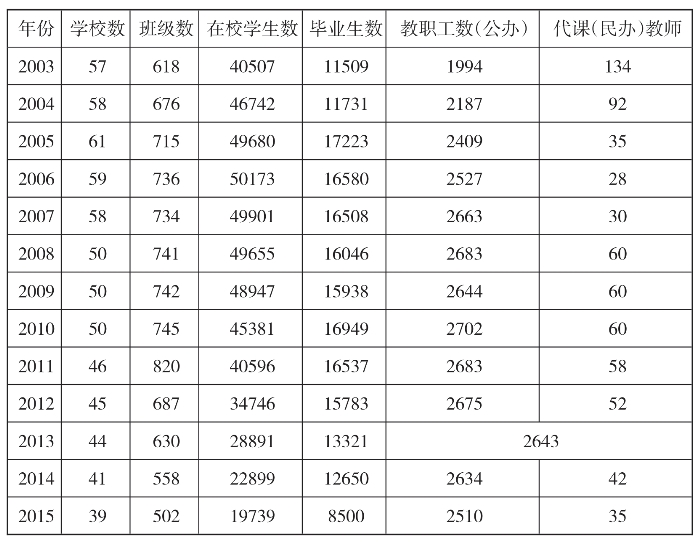 | 年份 | 学校数 | 班级数 | 在校学生数 | 毕业生数 | 教职工数(公办) | 代课(民办)教师 |
|---|---|---|---|---|---|---|
| 2003 | 57 | 618 | 40507 | 11509 | 1994 | 134 |
| 2004 | 58 | 676 | 46742 | 11731 | 2187 | 92 |
| 2005 | 61 | 715 | 49680 | 17223 | 2409 | 35 |
| 2006 | 59 | 736 | 50173 | 16580 | 2527 | 28 |
| 2007 | 58 | 734 | 49901 | 16508 | 2663 | 30 |
| 2008 | 50 | 741 | 49655 | 16046 | 2683 | 60 |
| 2009 | 50 | 742 | 48947 | 15938 | 2644 | 60 |
| 2010 | 50 | 745 | 45381 | 16949 | 2702 | 60 |
| 2011 | 46 | 820 | 40596 | 16537 | 2683 | 58 |
| 2012 | 45 | 687 | 34746 | 15783 | 2675 | 52 |
| 2013 | 44 | 630 | 28891 | 13321 | 2643 | |
| 2014 | 41 | 558 | 22899 | 12650 | 2634 | 42 |
| 2015 | 39 | 502 | 19739 | 8500 | 2510 | 35 |